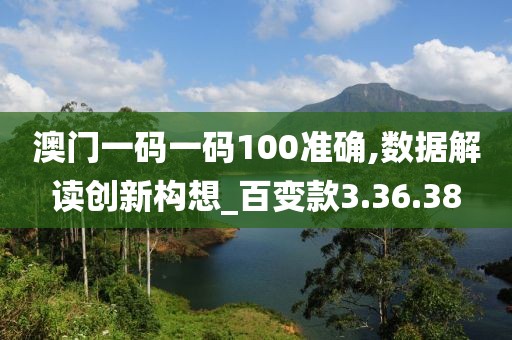 澳门一码一码100准确,数据解读创新构想_百变款3.36.38